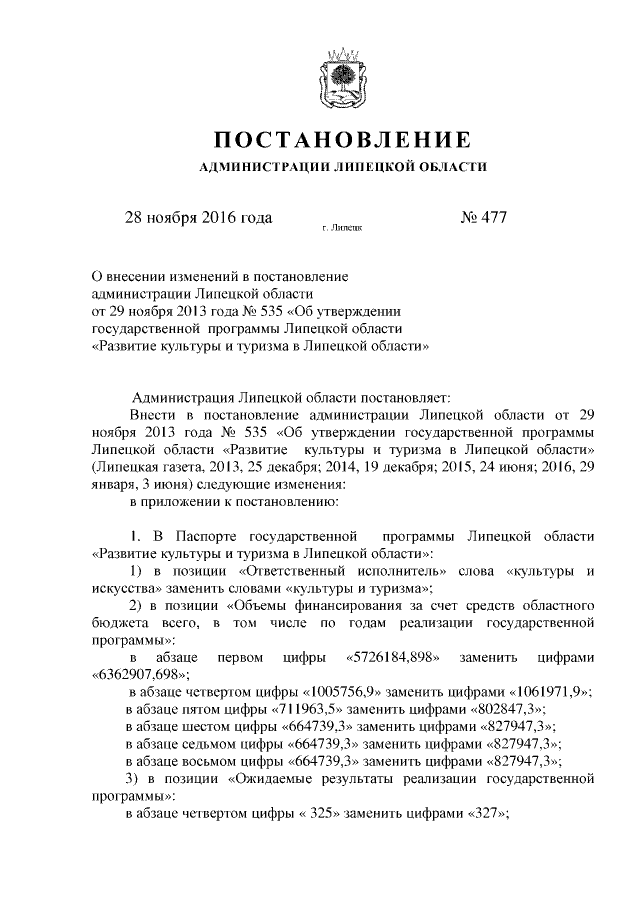 ПОСТАНОВЛЕНИЕ

АДМИНИСТРАЦИИ ЛИПЕЦКОЙ ОБЛАСТИ

28 ноября 2016 года

г. Липецк

№ 477

О внесении изменений в постановление администрации Липецкой области от 29 ноября 2013 года № 535 «Об утверждении государственной программы Липецкой области «Развитие культуры и туризма в Липецкой области»

Администрация Липецкой области постановляет:

Внести в постановление администрации Липецкой области от 29 ноября 2013 года № 535 «Об утверждении государственной программы Липецкой области «Развитие культуры и туризма в Липецкой области» (Липецкая газета, 2013, 25 декабря; 2014, 19 декабря; 2015, 24 июня; 2016, 29 января, 3 июня) следующие изменения:

в приложении к постановлению:

1. В Паспорте государственной программы Липецкой области «Развитие культуры и туризма в Липецкой области»:

1) в позиции «Ответственный исполнитель» слова «культуры и искусства» заменить словами «культуры и туризма»;

2) в позиции «Объемы финансирования за счет средств областного бюджета всего, в том числе по годам реализации государственной программы»:

в абзаце первом цифры «5726184,898» заменить цифрами «6362907,698»;

в абзаце четвертом цифры «1005756,9» заменить цифрами «1061971,9»;

в абзаце пятом цифры «711963,5» заменить цифрами «802847,3»;

в абзаце шестом цифры «664739,3» заменить цифрами «827947,3»;

в абзаце седьмом цифры «664739,3» заменить цифрами «827947,3»;

в абзаце восьмом цифры «664739,3» заменить цифрами «827947,3»;

3) в позиции «Ожидаемые результаты реализации государственной программы»:

в абзаце четвертом цифры « 325» заменить цифрами «327»;